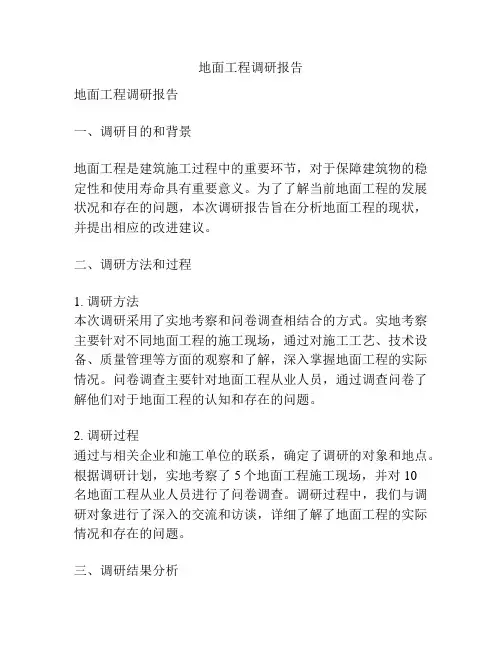 地面工程调研报告

地面工程调研报告

一、调研目的和背景

地面工程是建筑施工过程中的重要环节，对于保障建筑物的稳定性和使用寿命具有重要意义。为了了解当前地面工程的发展状况和存在的问题，本次调研报告旨在分析地面工程的现状，并提出相应的改进建议。

二、调研方法和过程

1. 调研方法
本次调研采用了实地考察和问卷调查相结合的方式。实地考察主要针对不同地面工程的施工现场，通过对施工工艺、技术设备、质量管理等方面的观察和了解，深入掌握地面工程的实际情况。问卷调查主要针对地面工程从业人员，通过调查问卷了解他们对于地面工程的认知和存在的问题。

2. 调研过程
通过与相关企业和施工单位的联系，确定了调研的对象和地点。根据调研计划，实地考察了 5 个地面工程施工现场，并对 10 名地面工程从业人员进行了问卷调查。调研过程中，我们与调研对象进行了深入的交流和访谈，详细了解了地面工程的实际情况和存在的问题。

三、调研结果分析